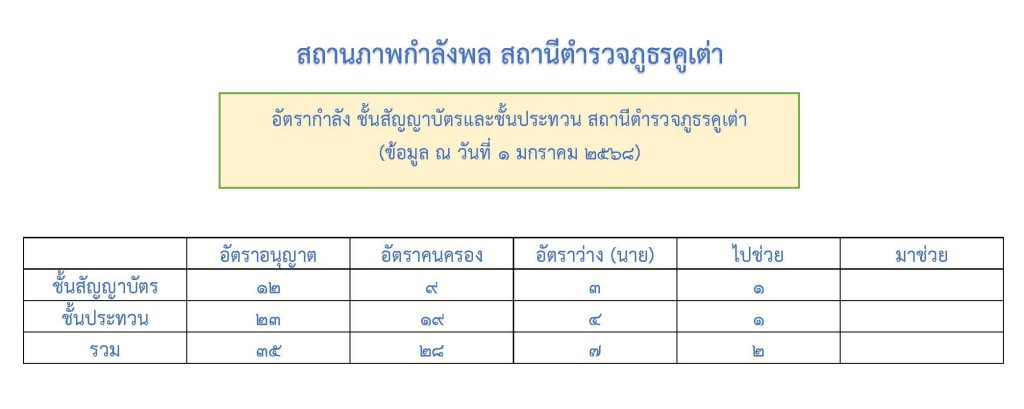 สถานภาพกำลังพล สถานีตำรวจภูธรคูเต่า

อัตรากำลัง ชั้นสัญญาบัตรและชั้นประทวน สถานีตำรวจภูธรคูเต่า
(ข้อมูล ณ วันที่ ๑ มกราคม ๒๕๖๘)

| | อัตราอนุญาต | อัตราคนครอง | อัตราว่าง (นาย) | ไปช่วย | มาช่วย |
|---|---|---|---|---|---|
| ชั้นสัญญาบัตร | ๑๒ | ๙ | ๓ | ๑ | |
| ชั้นประทวน | ๒๓ | ๑๙ | ๔ | ๑ | |
| รวม | ๓๕ | ๒๘ | ๗ | ๒ | |